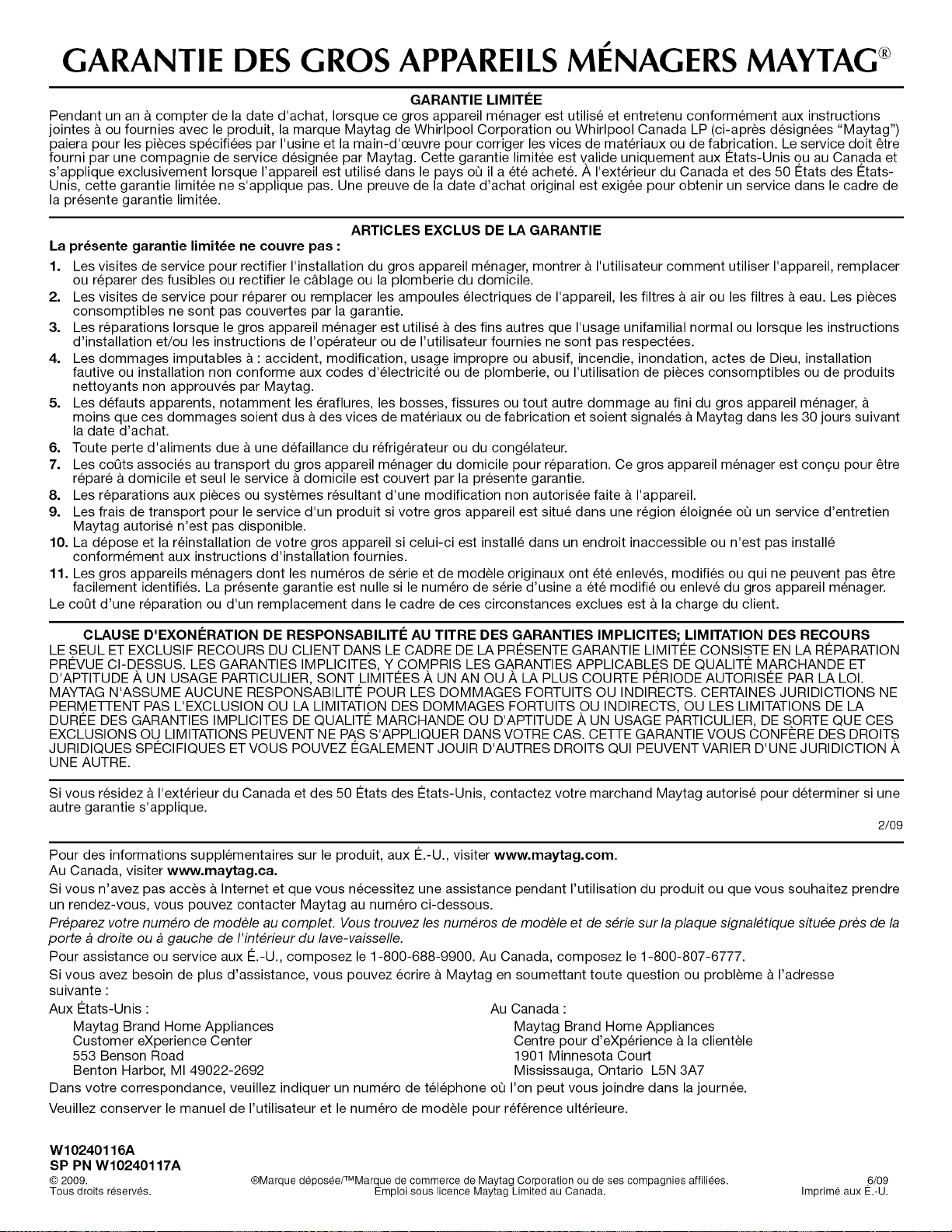 GARANTIE DES GROS APPAREILS MÉNAGERS MAYTAG®

GARANTIE LIMITÉE

Pendant un an à compter de la date d'achat, lorsque ce gros appareil ménager est utilisé et entretenu conformément aux instructions jointes à ou fournies avec le produit, la marque Maytag de Whirlpool Corporation ou Whirlpool Canada LP (ci-après désignées "Maytag") paiera pour les pièces spécifiées par l'usine et la main-d'œuvre pour corriger les vices de matériaux ou de fabrication. Le service doit être fourni par une compagnie de service désignée par Maytag. Cette garantie limitée est valide uniquement aux États-Unis ou au Canada et s'applique exclusivement lorsque l'appareil est utilisé dans le pays où il a été acheté. À l'extérieur du Canada et des 50 États des États-Unis, cette garantie limitée ne s'applique pas. Une preuve de la date d'achat original est exigée pour obtenir un service dans le cadre de la présente garantie limitée.

ARTICLES EXCLUS DE LA GARANTIE

La présente garantie limitée ne couvre pas :

1. Les visites de service pour rectifier l'installation du gros appareil ménager, montrer à l'utilisateur comment utiliser l'appareil, remplacer ou réparer des fusibles ou rectifier le câblage ou la plomberie du domicile.
2. Les visites de service pour réparer ou remplacer les ampoules électriques de l'appareil, les filtres à air ou les filtres à eau. Les pièces consomptibles ne sont pas couvertes par la garantie.
3. Les réparations lorsque le gros appareil ménager est utilisé à des fins autres que l'usage unifamilial normal ou lorsque les instructions d'installation et/ou les instructions de l'opérateur ou de l'utilisateur fournies ne sont pas respectées.
4. Les dommages imputables à : accident, modification, usage impropre ou abusif, incendie, inondation, actes de Dieu, installation fautive ou installation non conforme aux codes d'électricité ou de plomberie, ou l'utilisation de pièces consomptibles ou de produits nettoyants non approuvés par Maytag.
5. Les défauts apparents, notamment les éraflures, les bosses, fissures ou tout autre dommage au fini du gros appareil ménager, à moins que ces dommages soient dus à des vices de matériaux ou de fabrication et soient signalés à Maytag dans les 30 jours suivant la date d'achat.
6. Toute perte d'aliments due à une défaillance du réfrigérateur ou du congélateur.
7. Les coûts associés au transport du gros appareil ménager du domicile pour réparation. Ce gros appareil ménager est conçu pour être réparé à domicile et seul le service à domicile est couvert par la présente garantie.
8. Les réparations aux pièces ou systèmes résultant d'une modification non autorisée faite à l'appareil.
9. Les frais de transport pour le service d'un produit si votre gros appareil est situé dans une région éloignée où un service d'entretien Maytag autorisé n'est pas disponible.
10. La dépose et la réinstallation de votre gros appareil si celui-ci est installé dans un endroit inaccessible ou n'est pas installé conformément aux instructions d'installation fournies.
11. Les gros appareils ménagers dont les numéros de série et de modèle originaux ont été enlevés, modifiés ou qui ne peuvent pas être facilement identifiés. La présente garantie est nulle si le numéro de série d'usine a été modifié ou enlevé du gros appareil ménager.

Le coût d'une réparation ou d'un remplacement dans le cadre de ces circonstances exclues est à la charge du client.

CLAUSE D'EXONÉRATION DE RESPONSABILITÉ AU TITRE DES GARANTIES IMPLICITES; LIMITATION DES RECOURS

LE SEUL ET EXCLUSIF RECOURS DU CLIENT DANS LE CADRE DE LA PRÉSENTE GARANTIE LIMITÉE CONSISTE EN LA RÉPARATION PRÉVUE CI-DESSUS. LES GARANTIES IMPLICITES, Y COMPRIS LES GARANTIES APPLICABLES DE QUALITÉ MARCHANDE ET D'APTITUDE À UN USAGE PARTICULIER, SONT LIMITÉES À UN AN OU À LA PLUS COURTE PÉRIODE AUTORISÉE PAR LA LOI. MAYTAG N'ASSUME AUCUNE RESPONSABILITÉ POUR LES DOMMAGES FORTUITS OU INDIRECTS. CERTAINES JURIDICTIONS NE PERMETTENT PAS L'EXCLUSION OU LA LIMITATION DES DOMMAGES FORTUITS OU INDIRECTS, OU LES LIMITATIONS DE LA DURÉE DES GARANTIES IMPLICITES DE QUALITÉ MARCHANDE OU D'APTITUDE À UN USAGE PARTICULIER, DE SORTE QUE CES EXCLUSIONS OU LIMITATIONS PEUVENT NE PAS S'APPLIQUER DANS VOTRE CAS. CETTE GARANTIE VOUS CONFÈRE DES DROITS JURIDIQUES SPÉCIFIQUES ET VOUS POUVEZ ÉGALEMENT JOUIR D'AUTRES DROITS QUI PEUVENT VARIER D'UNE JURIDICTION À UNE AUTRE.

Si vous résidez à l'extérieur du Canada et des 50 États des États-Unis, contactez votre marchand Maytag autorisé pour déterminer si une autre garantie s'applique.

2/09

Pour des informations supplémentaires sur le produit, aux É.-U., visiter www.maytag.com.
Au Canada, visiter www.maytag.ca.

Si vous n'avez pas accès à Internet et que vous nécessitez une assistance pendant l'utilisation du produit ou que vous souhaitez prendre un rendez-vous, vous pouvez contacter Maytag au numéro ci-dessous.

Préparez votre numéro de modèle au complet. Vous trouvez les numéros de modèle et de série sur la plaque signalétique située près de la porte à droite ou à gauche de l'intérieur du lave-vaisselle.

Pour assistance ou service aux É.-U., composez le 1-800-688-9900. Au Canada, composez le 1-800-807-6777.

Si vous avez besoin de plus d'assistance, vous pouvez écrire à Maytag en soumettant toute question ou problème à l'adresse suivante :

Aux États-Unis :
Maytag Brand Home Appliances
Customer eXperience Center
553 Benson Road
Benton Harbor, MI 49022-2692

Au Canada :
Maytag Brand Home Appliances
Centre pour d'eXpérience à la clientèle
1901 Minnesota Court
Mississauga, Ontario L5N 3A7

Dans votre correspondance, veuillez indiquer un numéro de téléphone où l'on peut vous joindre dans la journée.

Veuillez conserver le manuel de l'utilisateur et le numéro de modèle pour référence ultérieure.

W10240116A
SP PN W10240117A

© 2009.
Tous droits réservés.

®Marque déposée/™Marque de commerce de Maytag Corporation ou de ses compagnies affiliées.
Emploi sous licence Maytag Limited au Canada.

6/09
Imprimé aux É.-U.